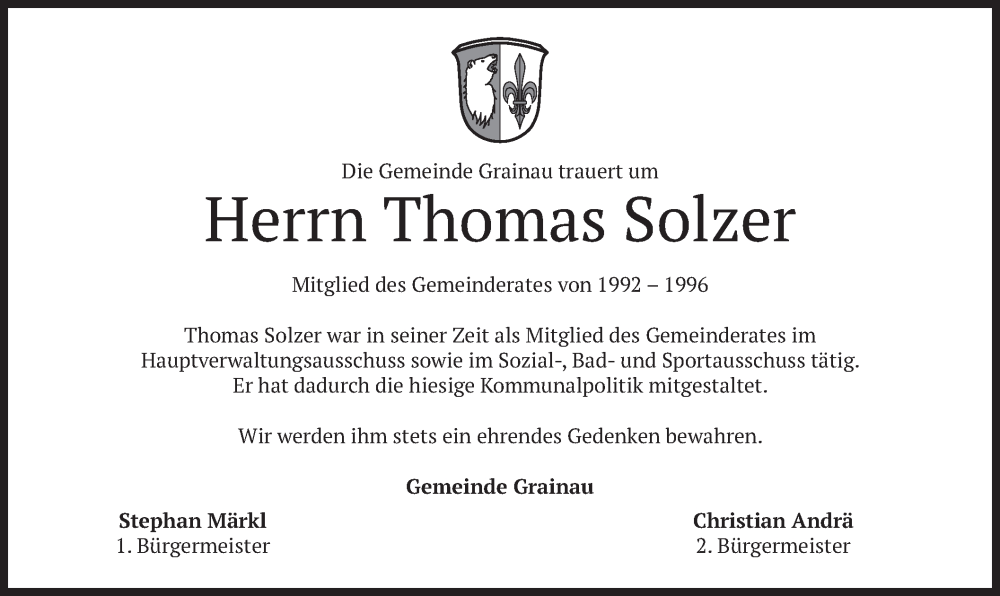 Die Gemeinde Grainau trauert um

Herrn Thomas Solzer

Mitglied des Gemeinderates von 1992 – 1996

Thomas Solzer war in seiner Zeit als Mitglied des Gemeinderates im Hauptverwaltungsausschuss sowie im Sozial-, Bad- und Sportausschuss tätig. Er hat dadurch die hiesige Kommunalpolitik mitgestaltet.

Wir werden ihm stets ein ehrendes Gedenken bewahren.

Gemeinde Grainau

Stephan Märkl
1. Bürgermeister

Christian Andrä
2. Bürgermeister